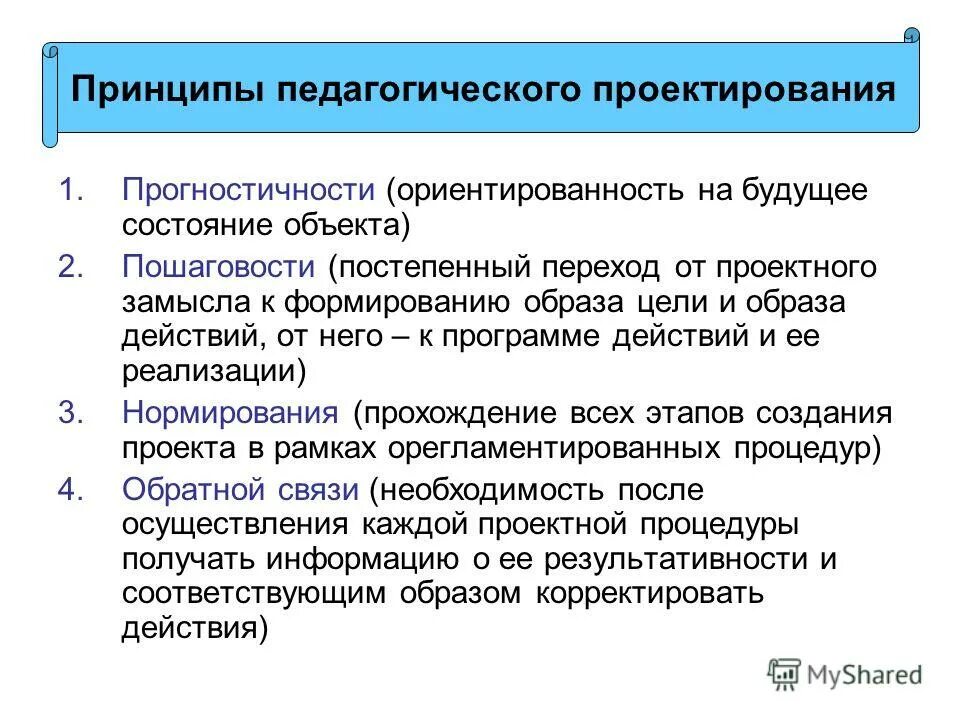 Принципы педагогического проектирования

1. Прогностичности (ориентированность на будущее состояние объекта)
2. Пошаговости (постепенный переход от проектного замысла к формированию образа цели и образа действий, от него – к программе действий и ее реализации)
3. Нормирования (прохождение всех этапов создания проекта в рамках орегламентированных процедур)
4. Обратной связи (необходимость после осуществления каждой проектной процедуры получать информацию о ее результативности и соответствующим образом корректировать действия)

MyShared